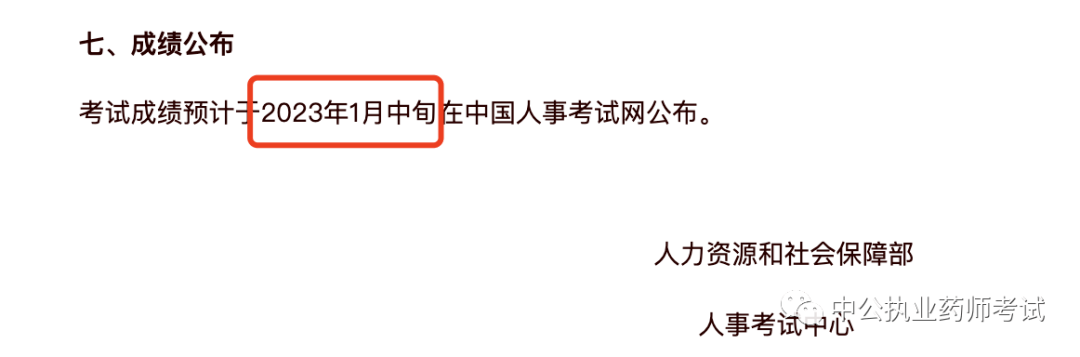 七、成绩公布

考试成绩预计于2023年1月中旬在中国人事考试网公布。

人力资源和社会保障部

人事考试中心

中公执业药师考试